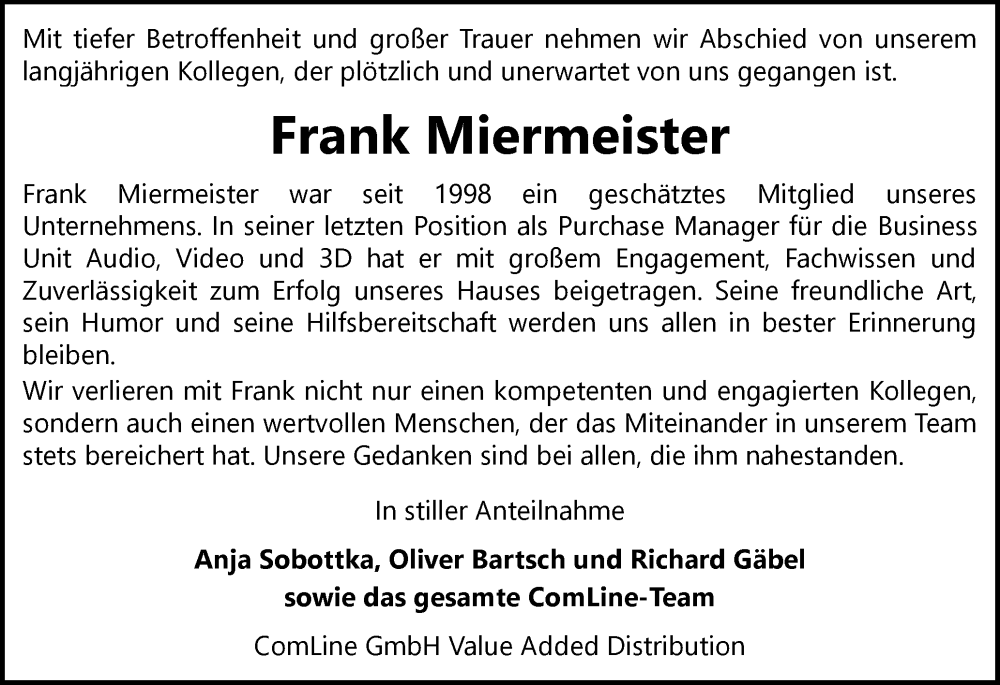 Mit tiefer Betroffenheit und großer Trauer nehmen wir Abschied von unserem langjährigen Kollegen, der plötzlich und unerwartet von uns gegangen ist.

Frank Miermeister

Frank Miermeister war seit 1998 ein geschätztes Mitglied unseres Unternehmens. In seiner letzten Position als Purchase Manager für die Business Unit Audio, Video und 3D hat er mit großem Engagement, Fachwissen und Zuverlässigkeit zum Erfolg unseres Hauses beigetragen. Seine freundliche Art, sein Humor und seine Hilfsbereitschaft werden uns allen in bester Erinnerung bleiben.

Wir verlieren mit Frank nicht nur einen kompetenten und engagierten Kollegen, sondern auch einen wertvollen Menschen, der das Miteinander in unserem Team stets bereichert hat. Unsere Gedanken sind bei allen, die ihm nahestanden.

In stiller Anteilnahme

Anja Sobottka, Oliver Bartsch und Richard Gäbel
sowie das gesamte ComLine-Team

ComLine GmbH Value Added Distribution